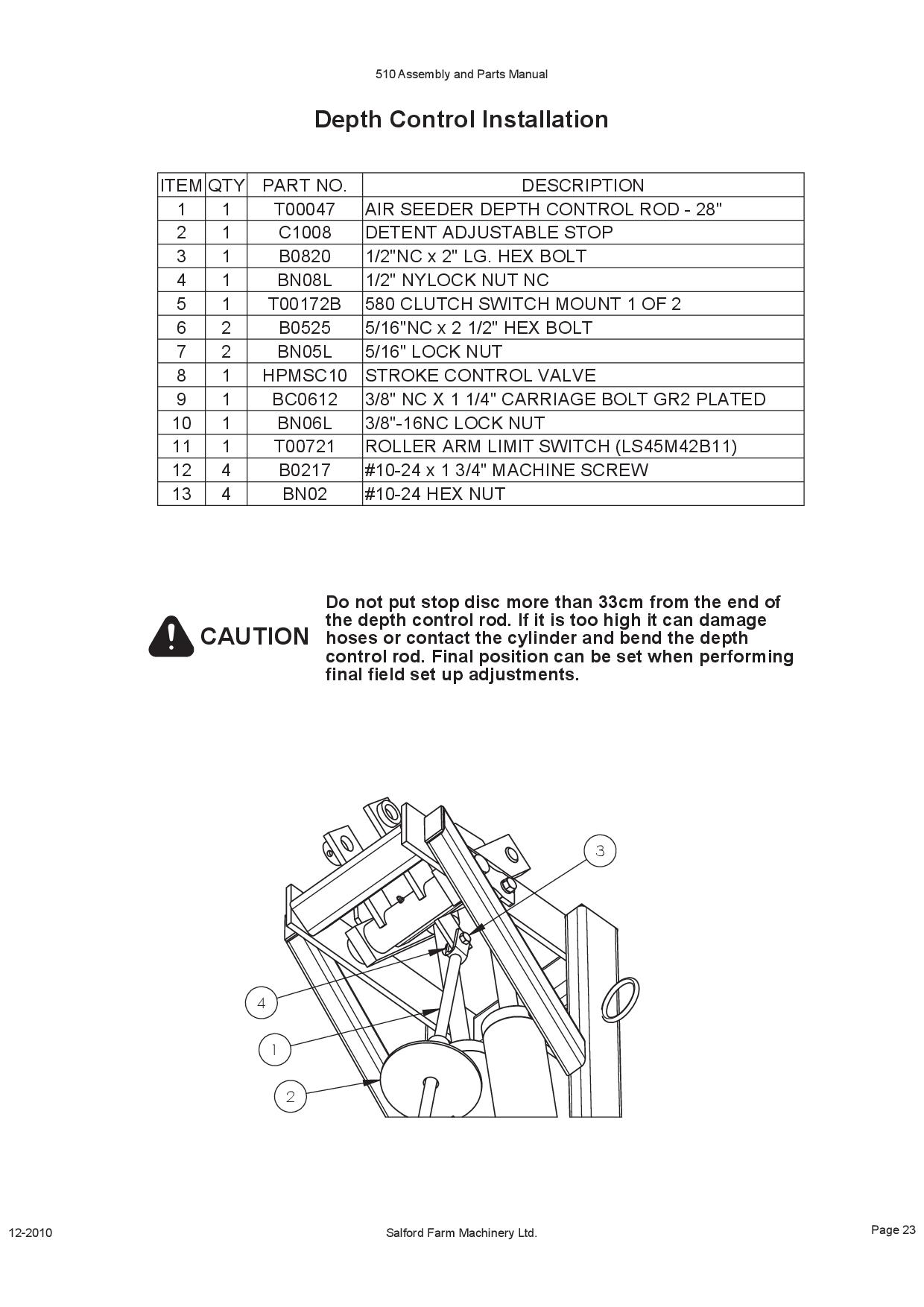 510 Assembly and Parts Manual

Depth Control Installation

| ITEM | QTY | PART NO. | DESCRIPTION |
|---|---|---|---|
| 1 | 1 | T00047 | AIR SEEDER DEPTH CONTROL ROD - 28" |
| 2 | 1 | C1008 | DETENT ADJUSTABLE STOP |
| 3 | 1 | B0820 | 1/2"NC x 2" LG. HEX BOLT |
| 4 | 1 | BN08L | 1/2" NYLOCK NUT NC |
| 5 | 1 | T00172B | 580 CLUTCH SWITCH MOUNT 1 OF 2 |
| 6 | 2 | B0525 | 5/16"NC x 2 1/2" HEX BOLT |
| 7 | 2 | BN05L | 5/16" LOCK NUT |
| 8 | 1 | HPMSC10 | STROKE CONTROL VALVE |
| 9 | 1 | BC0612 | 3/8" NC X 1 1/4" CARRIAGE BOLT GR2 PLATED |
| 10 | 1 | BN06L | 3/8"-16NC LOCK NUT |
| 11 | 1 | T00721 | ROLLER ARM LIMIT SWITCH (LS45M42B11) |
| 12 | 4 | B0217 | #10-24 x 1 3/4" MACHINE SCREW |
| 13 | 4 | BN02 | #10-24 HEX NUT |

CAUTION

Do not put stop disc more than 33cm from the end of the depth control rod. If it is too high it can damage hoses or contact the cylinder and bend the depth control rod. Final position can be set when performing final field set up adjustments.

3
4
1
2

12-2010
Salford Farm Machinery Ltd.
Page 23